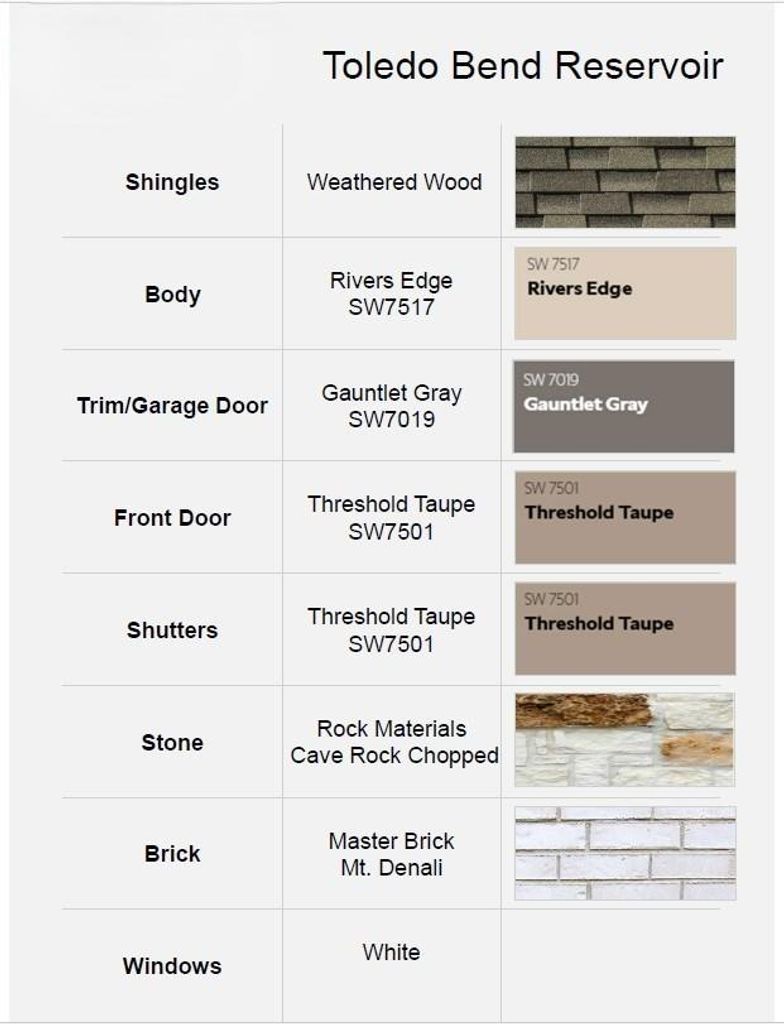 Toledo Bend Reservoir

| Shingles | Weathered Wood | |
|---|---|---|
| Body | Rivers Edge SW7517 | SW 7517 Rivers Edge |
| Trim/Garage Door | Gauntlet Gray SW7019 | SW 7019 Gauntlet Gray |
| Front Door | Threshold Taupe SW7501 | SW 7501 Threshold Taupe |
| Shutters | Threshold Taupe SW7501 | SW 7501 Threshold Taupe |
| Stone | Rock Materials Cave Rock Chopped | |
| Brick | Master Brick Mt. Denali | |
| Windows | White | |